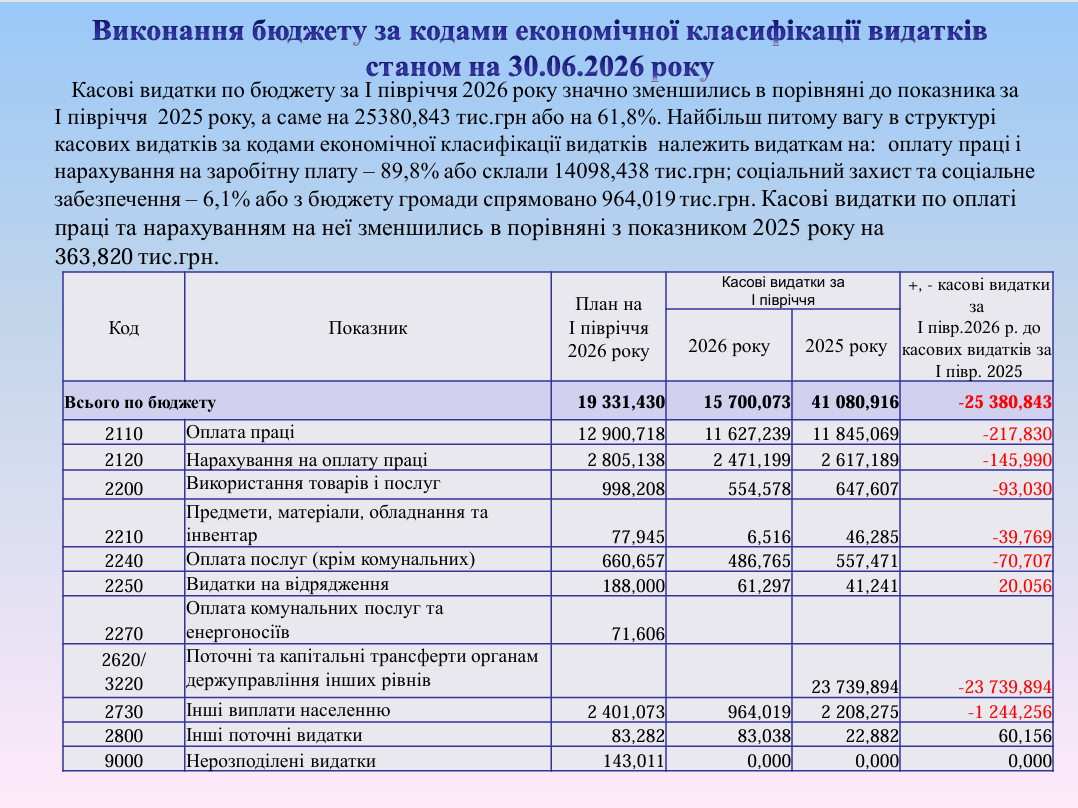 Виконання бюджету за кодами економічної класифікації видатків станом на 30.06.2026 року

Касові видатки по бюджету за І півріччя 2026 року значно зменшились в порівняні до показника за І півріччя 2025 року, а саме на 25380,843 тис.грн або на 61,8%. Найбільш питому вагу в структурі касових видатків за кодами економічної класифікації видатків належить видаткам на: оплату праці і нарахування на заробітну плату – 89,8% або склали 14098,438 тис.грн; соціальний захист та соціальне забезпечення – 6,1% або з бюджету громади спрямовано 964,019 тис.грн. Касові видатки по оплаті праці та нарахуванням на неї зменшились в порівняні з показником 2025 року на 363,820 тис.грн.

| Код | Показник | План на І півріччя 2026 року | Касові видатки за І півріччя 2026 року | Касові видатки за І півріччя 2025 року | +, - касові видатки за І півр.2026 р. до касових видатків за І півр. 2025 |
|---|---|---|---|---|---|
| Всього по бюджету | | 19 331,430 | 15 700,073 | 41 080,916 | -25 380,843 |
| 2110 | Оплата праці | 12 900,718 | 11 627,239 | 11 845,069 | -217,830 |
| 2120 | Нарахування на оплату праці | 2 805,138 | 2 471,199 | 2 617,189 | -145,990 |
| 2200 | Використання товарів і послуг | 998,208 | 554,578 | 647,607 | -93,030 |
| 2210 | Предмети, матеріали, обладнання та інвентар | 77,945 | 6,516 | 46,285 | -39,769 |
| 2240 | Оплата послуг (крім комунальних) | 660,657 | 486,765 | 557,471 | -70,707 |
| 2250 | Видатки на відрядження | 188,000 | 61,297 | 41,241 | 20,056 |
| 2270 | Оплата комунальних послуг та енергоносіїв | 71,606 | | | |
| 2620/ 3220 | Поточні та капітальні трансферти органам держуправління інших рівнів | | | 23 739,894 | -23 739,894 |
| 2730 | Інші виплати населенню | 2 401,073 | 964,019 | 2 208,275 | -1 244,256 |
| 2800 | Інші поточні видатки | 83,282 | 83,038 | 22,882 | 60,156 |
| 9000 | Нерозподілені видатки | 143,011 | 0,000 | 0,000 | 0,000 |